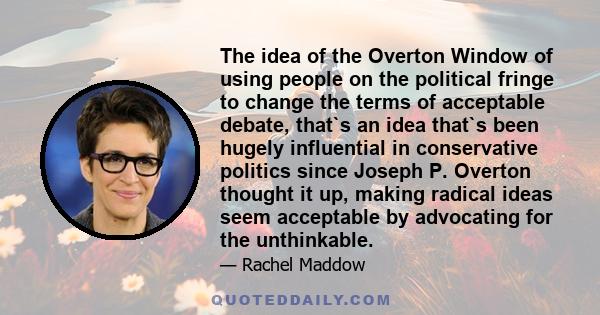 The idea of the Overton Window of using people on the political fringe to change the terms of acceptable debate, that`s an idea that`s been hugely influential in conservative politics since Joseph P. Overton thought it up, making radical ideas seem acceptable by advocating for the unthinkable.

— Rachel Maddow

QUOTEDDAILY.COM